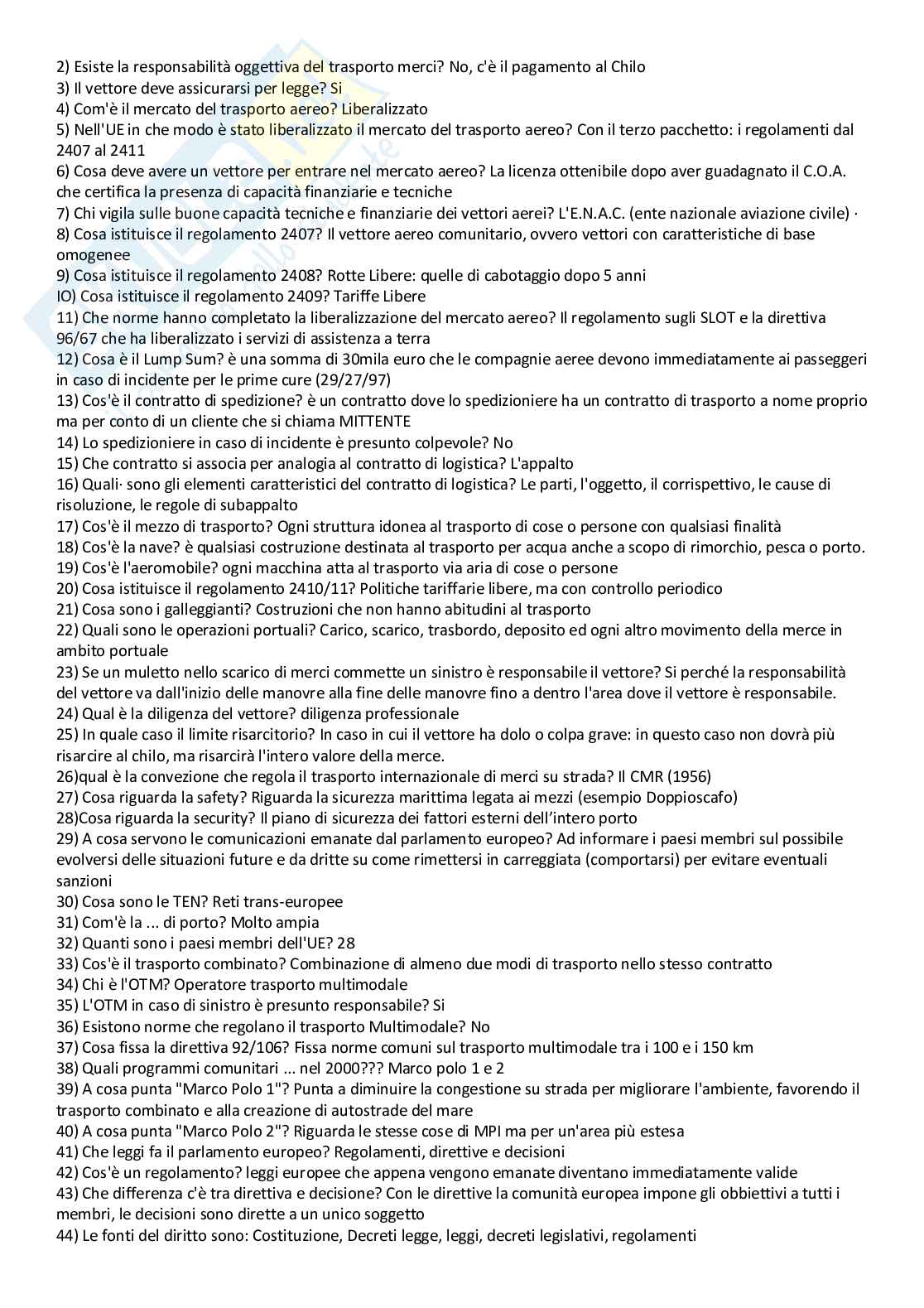 2) Esiste la responsabilità oggettiva del trasporto merci? No, c'è il pagamento al Chilo
3) Il vettore deve assicurarsi per legge? Si
4) Com'è il mercato del trasporto aereo? Liberalizzato
5) Nell'UE in che modo è stato liberalizzato il mercato del trasporto aereo? Con il terzo pacchetto: i regolamenti dal 2407 al 2411
6) Cosa deve avere un vettore per entrare nel mercato aereo? La licenza ottenibile dopo aver guadagnato il C.O.A. che certifica la presenza di capacità finanziarie e tecniche
7) Chi vigila sulle buone capacità tecniche e finanziarie dei vettori aerei? L'E.N.A.C. (ente nazionale aviazione civile) ·
8) Cosa istituisce il regolamento 2407? Il vettore aereo comunitario, ovvero vettori con caratteristiche di base omogenee
9) Cosa istituisce il regolamento 2408? Rotte Libere: quelle di cabotaggio dopo 5 anni
IO) Cosa istituisce il regolamento 2409? Tariffe Libere
11) Che norme hanno completato la liberalizzazione del mercato aereo? Il regolamento sugli SLOT e la direttiva 96/67 che ha liberalizzato i servizi di assistenza a terra
12) Cosa è il Lump Sum? è una somma di 30mila euro che le compagnie aeree devono immediatamente ai passeggeri in caso di incidente per le prime cure (29/27/97)
13) Cos'è il contratto di spedizione? è un contratto dove lo spedizioniere ha un contratto di trasporto a nome proprio ma per conto di un cliente che si chiama MITTENTE
14) Lo spedizioniere in caso di incidente è presunto colpevole? No
15) Che contratto si associa per analogia al contratto di logistica? L'appalto
16) Quali· sono gli elementi caratteristici del contratto di logistica? Le parti, l'oggetto, il corrispettivo, le cause di risoluzione, le regole di subappalto
17) Cos'è il mezzo di trasporto? Ogni struttura idonea al trasporto di cose o persone con qualsiasi finalità
18) Cos'è la nave? è qualsiasi costruzione destinata al trasporto per acqua anche a scopo di rimorchio, pesca o porto.
19) Cos'è l'aeromobile? ogni macchina atta al trasporto via aria di cose o persone
20) Cosa istituisce il regolamento 2410/11? Politiche tariffarie libere, ma con controllo periodico
21) Cosa sono i galleggianti? Costruzioni che non hanno abitudini al trasporto
22) Quali sono le operazioni portuali? Carico, scarico, trasbordo, deposito ed ogni altro movimento della merce in ambito portuale
23) Se un muletto nello scarico di merci commette un sinistro è responsabile il vettore? Si perché la responsabilità del vettore va dall'inizio delle manovre alla fine delle manovre fino a dentro l'area dove il vettore è responsabile.
24) Qual è la diligenza del vettore? diligenza professionale
25) In quale caso il limite risarcitorio? In caso in cui il vettore ha dolo o colpa grave: in questo caso non dovrà più risarcire al chilo, ma risarcirà l'intero valore della merce.
26)qual è la convezione che regola il trasporto internazionale di merci su strada? Il CMR (1956)
27) Cosa riguarda la safety? Riguarda la sicurezza marittima legata ai mezzi (esempio Doppioscafo)
28)Cosa riguarda la security? Il piano di sicurezza dei fattori esterni dell'intero porto
29) A cosa servono le comunicazioni emanate dal parlamento europeo? Ad informare i paesi membri sul possibile evolversi delle situazioni future e da dritte su come rimettersi in carreggiata (comportarsi) per evitare eventuali sanzioni
30) Cosa sono le TEN? Reti trans-europee
31) Com'è la ... di porto? Molto ampia
32) Quanti sono i paesi membri dell'UE? 28
33) Cos'è il trasporto combinato? Combinazione di almeno due modi di trasporto nello stesso contratto
34) Chi è l'OTM? Operatore trasporto multimodale
35) L'OTM in caso di sinistro è presunto responsabile? Si
36) Esistono norme che regolano il trasporto Multimodale? No
37) Cosa fissa la direttiva 92/106? Fissa norme comuni sul trasporto multimodale tra i 100 e i 150 km
38) Quali programmi comunitari ... nel 2000??? Marco polo 1 e 2
39) A cosa punta "Marco Polo 1"? Punta a diminuire la congestione su strada per migliorare l'ambiente, favorendo il trasporto combinato e alla creazione di autostrade del mare
40) A cosa punta "Marco Polo 2"? Riguarda le stesse cose di MPI ma per un'area più estesa
41) Che leggi fa il parlamento europeo? Regolamenti, direttive e decisioni
42) Cos'è un regolamento? leggi europee che appena vengono emanate diventano immediatamente valide
43) Che differenza c'è tra direttiva e decisione? Con le direttive la comunità europea impone gli obbiettivi a tutti i membri, le decisioni sono dirette a un unico soggetto
44) Le fonti del diritto sono: Costituzione, Decreti legge, leggi, decreti legislativi, regolamenti